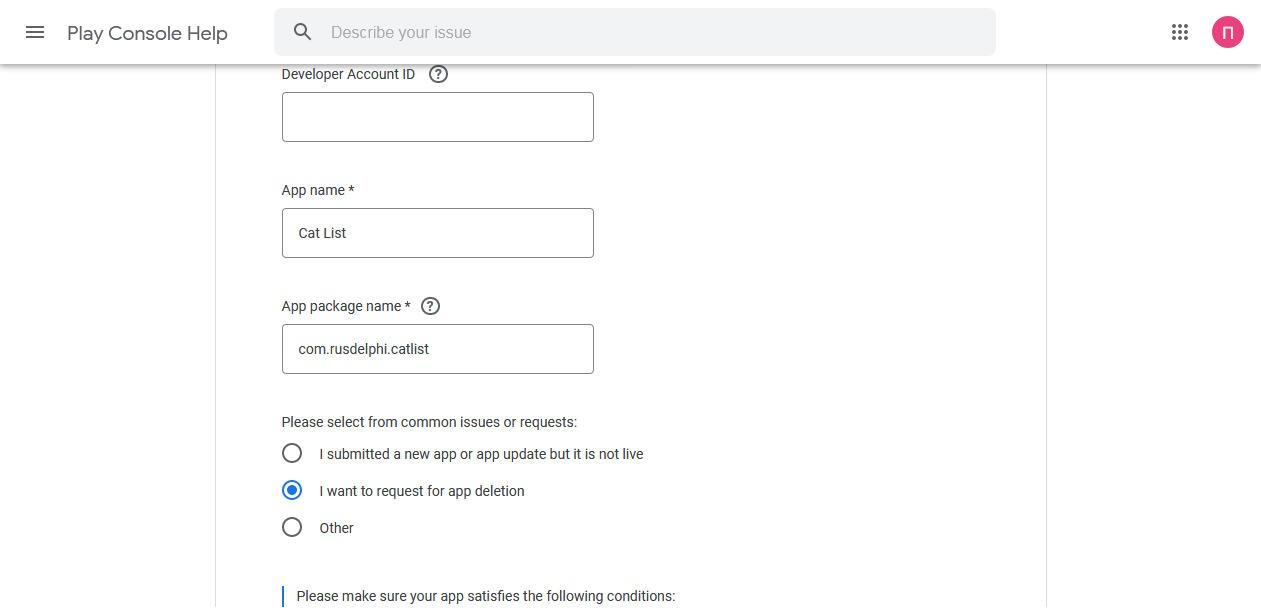 Play Console Help

Describe your issue

П

Developer Account ID ?

App name *

Cat List

App package name * ?

com.rusdelphi.catlist

Please select from common issues or requests:

I submitted a new app or app update but it is not live

I want to request for app deletion

Other

Please make sure your app satisfies the following conditions: